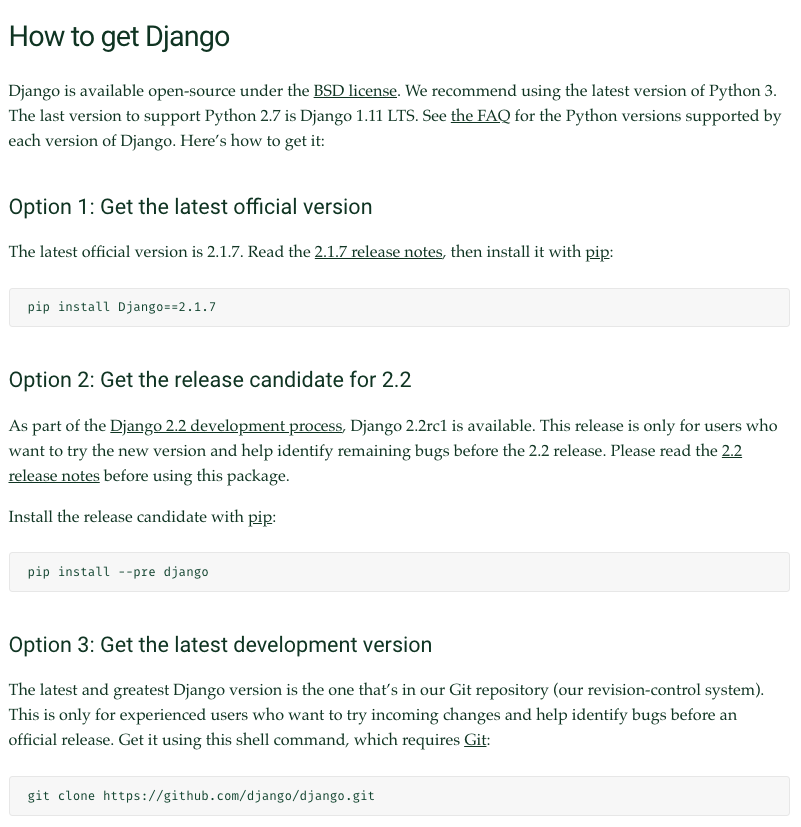 How to get Django

Django is available open-source under the BSD license. We recommend using the latest version of Python 3. The last version to support Python 2.7 is Django 1.11 LTS. See the FAQ for the Python versions supported by each version of Django. Here's how to get it:

Option 1: Get the latest official version

The latest official version is 2.1.7. Read the 2.1.7 release notes, then install it with pip:

pip install Django==2.1.7

Option 2: Get the release candidate for 2.2

As part of the Django 2.2 development process, Django 2.2rc1 is available. This release is only for users who want to try the new version and help identify remaining bugs before the 2.2 release. Please read the 2.2 release notes before using this package.

Install the release candidate with pip:

pip install --pre django

Option 3: Get the latest development version

The latest and greatest Django version is the one that's in our Git repository (our revision-control system). This is only for experienced users who want to try incoming changes and help identify bugs before an official release. Get it using this shell command, which requires Git:

git clone https://github.com/django/django.git